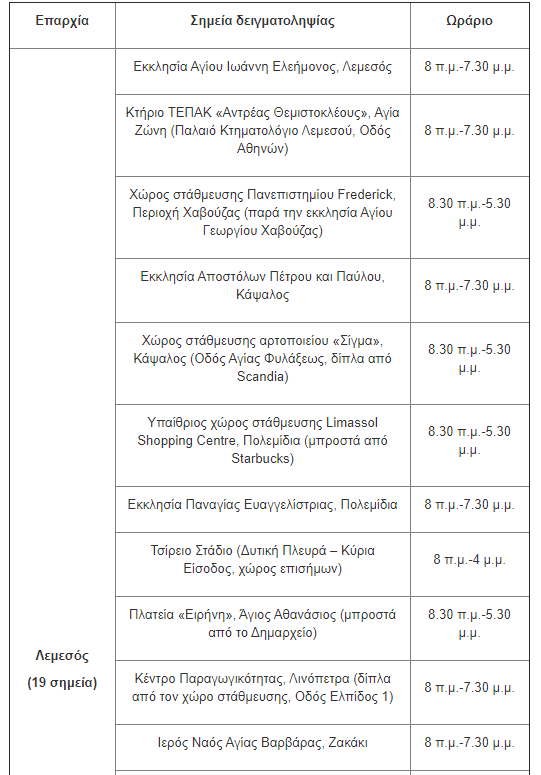 | Επαρχία | Σημεία δειγματοληψίας | Ωράριο |
|---|---|---|
| Λεμεσός (19 σημεία) | Εκκλησία Αγίου Ιωάννη Ελεήμονος, Λεμεσός | 8 π.μ.-7.30 μ.μ. |
| | Κτήριο ΤΕΠΑΚ «Αντρέας Θεμιστοκλέους», Αγία Ζώνη (Παλαιό Κτηματολόγιο Λεμεσού, Οδός Αθηνών) | 8 π.μ.-7.30 μ.μ. |
| | Χώρος στάθμευσης Πανεπιστημίου Frederick, Περιοχή Χαβούζας (παρά την εκκλησία Αγίου Γεωργίου Χαβούζας) | 8.30 π.μ.-5.30 μ.μ. |
| | Εκκλησία Αποστόλων Πέτρου και Παύλου, Κάψαλος | 8 π.μ.-7.30 μ.μ. |
| | Χώρος στάθμευσης αρτοποιείου «Σίγμα», Κάψαλος (Οδός Αγίας Φυλάξεως, δίπλα από Scandia) | 8.30 π.μ.-5.30 μ.μ. |
| | Υπαίθριος χώρος στάθμευσης Limassol Shopping Centre, Πολεμίδια (μπροστά από Starbucks) | 8.30 π.μ.-5.30 μ.μ. |
| | Εκκλησία Παναγίας Ευαγγελίστριας, Πολεμίδια | 8 π.μ.-7.30 μ.μ. |
| | Τσίρειο Στάδιο (Δυτική Πλευρά – Κύρια Είσοδος, χώρος επισήμων) | 8 π.μ.-4 μ.μ. |
| | Πλατεία «Ειρήνη», Άγιος Αθανάσιος (μπροστά από το Δημαρχείο) | 8.30 π.μ.-5.30 μ.μ. |
| | Κέντρο Παραγωγικότητας, Λινόπετρα (δίπλα από τον χώρο στάθμευσης, Οδός Ελπίδος 1) | 8 π.μ.-7.30 μ.μ. |
| | Ιερός Ναός Αγίας Βαρβάρας, Ζακάκι | 8 π.μ.-7.30 μ.μ. |